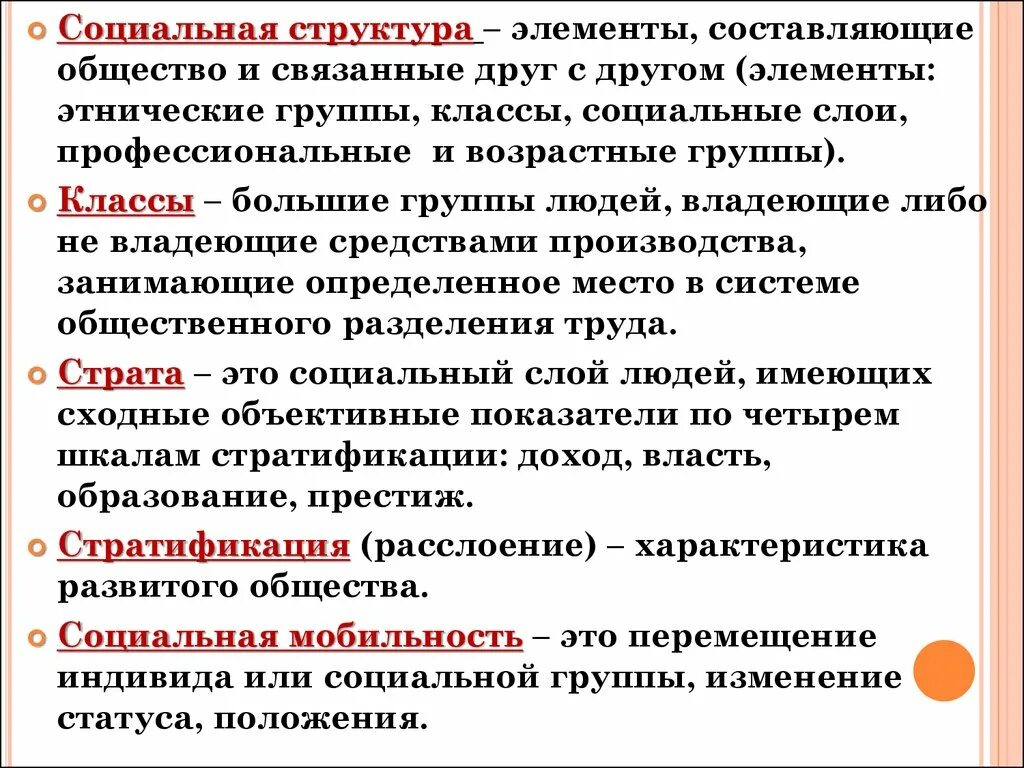 Социальная структура – элементы, составляющие общество и связанные друг с другом (элементы: этнические группы, классы, социальные слои, профессиональные и возрастные группы).

Классы – большие группы людей, владеющие либо не владеющие средствами производства, занимающие определенное место в системе общественного разделения труда.

Страта – это социальный слой людей, имеющих сходные объективные показатели по четырем шкалам стратификации: доход, власть, образование, престиж.

Стратификация (расслоение) – характеристика развитого общества.

Социальная мобильность – это перемещение индивида или социальной группы, изменение статуса, положения.